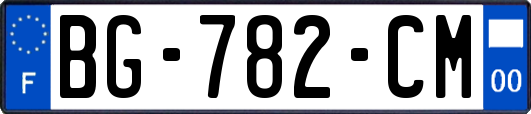 F
BG-782-CM
00